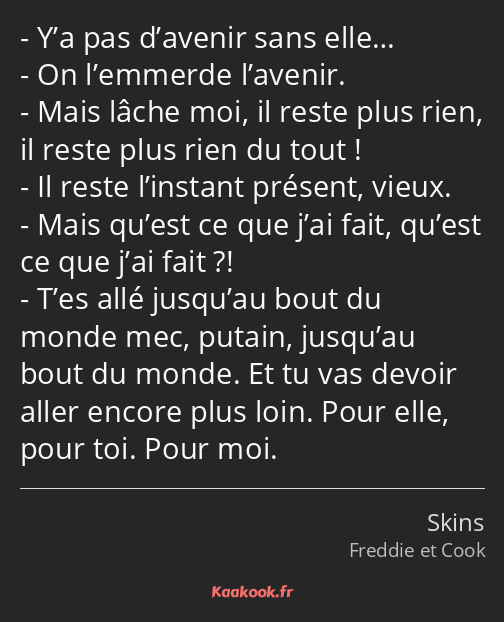 - Y’a pas d’avenir sans elle…
- On l’emmerde l’avenir.
- Mais lâche moi, il reste plus rien, il reste plus rien du tout !
- Il reste l’instant présent, vieux.
- Mais qu’est ce que j’ai fait, qu’est ce que j’ai fait ?!
- T’es allé jusqu’au bout du monde mec, putain, jusqu’au bout du monde. Et tu vas devoir aller encore plus loin. Pour elle, pour toi. Pour moi.

Skins
Freddie et Cook

Kaakook.fr